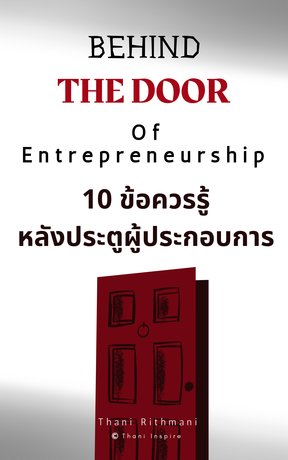 BEHIND
THE DOOR
Of
Entrepreneurship
10 ข้อควรรู้
หลังประตูผู้ประกอบการ

Thani Rithmani
© Thani Inspire